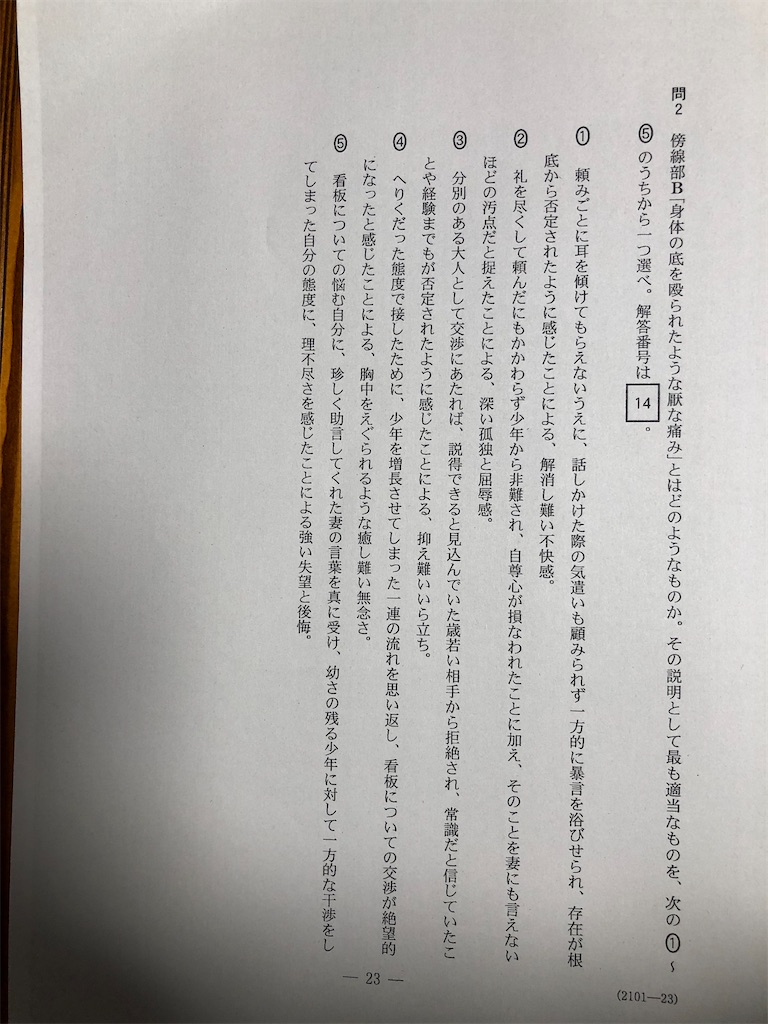 問2　傍線部B「身体の底を殴られたような厭な痛み」とはどのようなものか。その説明として最も適当なものを、次の①～⑤のうちから一つ選べ。解答番号は 14 。

①　頼みごとに耳を傾けてもらえないうえに、話しかけた際の気遣いも顧みられず一方的に暴言を浴びせられ、存在が根底から否定されたように感じたことによる、解消し難い不快感。

②　礼を尽くして頼んだにもかかわらず少年から非難され、自尊心が損なわれたことに加え、そのことを妻にも言えないほどの汚点だと捉えたことによる、深い孤独と屈辱感。

③　分別のある大人として交渉にあたれば、説得できると見込んでいた歳若い相手から拒絶され、常識だと信じていたことや経験までもが否定されたように感じたことによる、抑え難いいら立ち。

④　へりくだった態度で接したために、少年を増長させてしまった一連の流れを思い返し、看板についての交渉が絶望的になったと感じたことによる、胸中をえぐられるような癒し難い無念さ。

⑤　看板についての悩む自分に、珍しく助言してくれた妻の言葉を真に受け、幼さの残る少年に対して一方的な干渉をしてしまった自分の態度に、理不尽さを感じたことによる強い失望と後悔。

— 23 —

(2101—23)